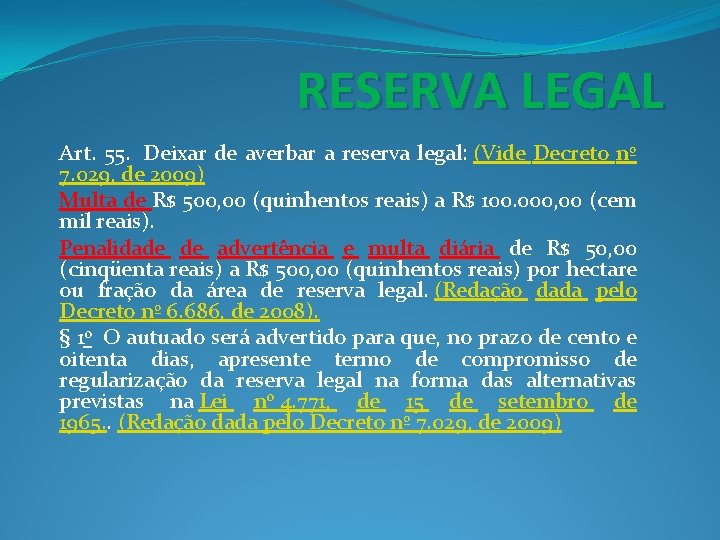 RESERVA LEGAL

Art. 55. Deixar de averbar a reserva legal: (Vide Decreto nº 7.029, de 2009)

Multa de R$ 500,00 (quinhentos reais) a R$ 100.000,00 (cem mil reais).

Penalidade de advertência e multa diária de R$ 50,00 (cinqüenta reais) a R$ 500,00 (quinhentos reais) por hectare ou fração da área de reserva legal. (Redação dada pelo Decreto nº 6.686, de 2008).

§ 1º O autuado será advertido para que, no prazo de cento e oitenta dias, apresente termo de compromisso de regularização da reserva legal na forma das alternativas previstas na Lei nº 4.771, de 15 de setembro de 1965.. (Redação dada pelo Decreto nº 7.029, de 2009)